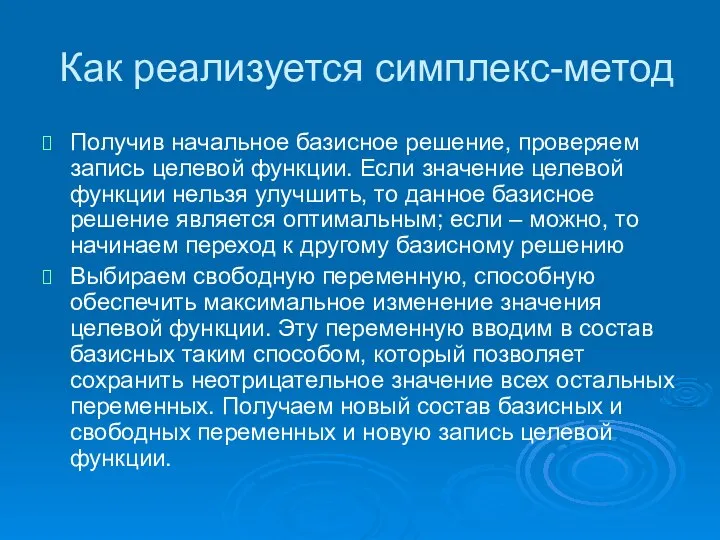 Как реализуется симплекс-метод

Получив начальное базисное решение, проверяем запись целевой функции. Если значение целевой функции нельзя улучшить, то данное базисное решение является оптимальным; если – можно, то начинаем переход к другому базисному решению

Выбираем свободную переменную, способную обеспечить максимальное изменение значения целевой функции. Эту переменную вводим в состав базисных таким способом, который позволяет сохранить неотрицательное значение всех остальных переменных. Получаем новый состав базисных и свободных переменных и новую запись целевой функции.